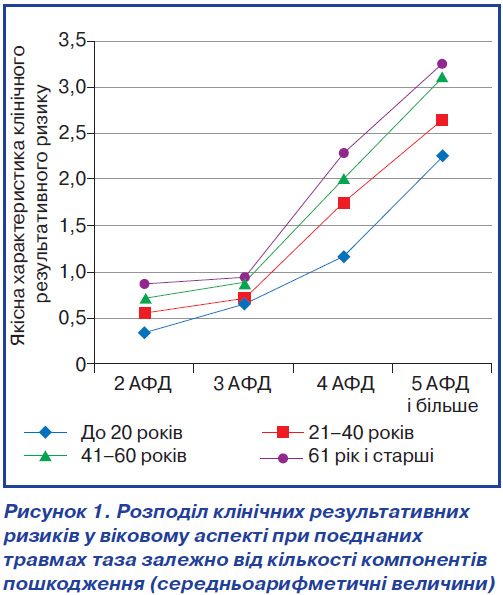 Якісна характеристика клінічного результативного ризику

3,5
3,0
2,5
2,0
1,5
1,0
0,5
0

2 АФД
3 АФД
4 АФД
5 АФД і більше

До 20 років
21–40 років
41–60 років
61 рік і старші

Рисунок 1. Розподіл клінічних результативних ризиків у віковому аспекті при поєднаних травмах таза залежно від кількості компонентів пошкодження (середньоарифметичні величини)